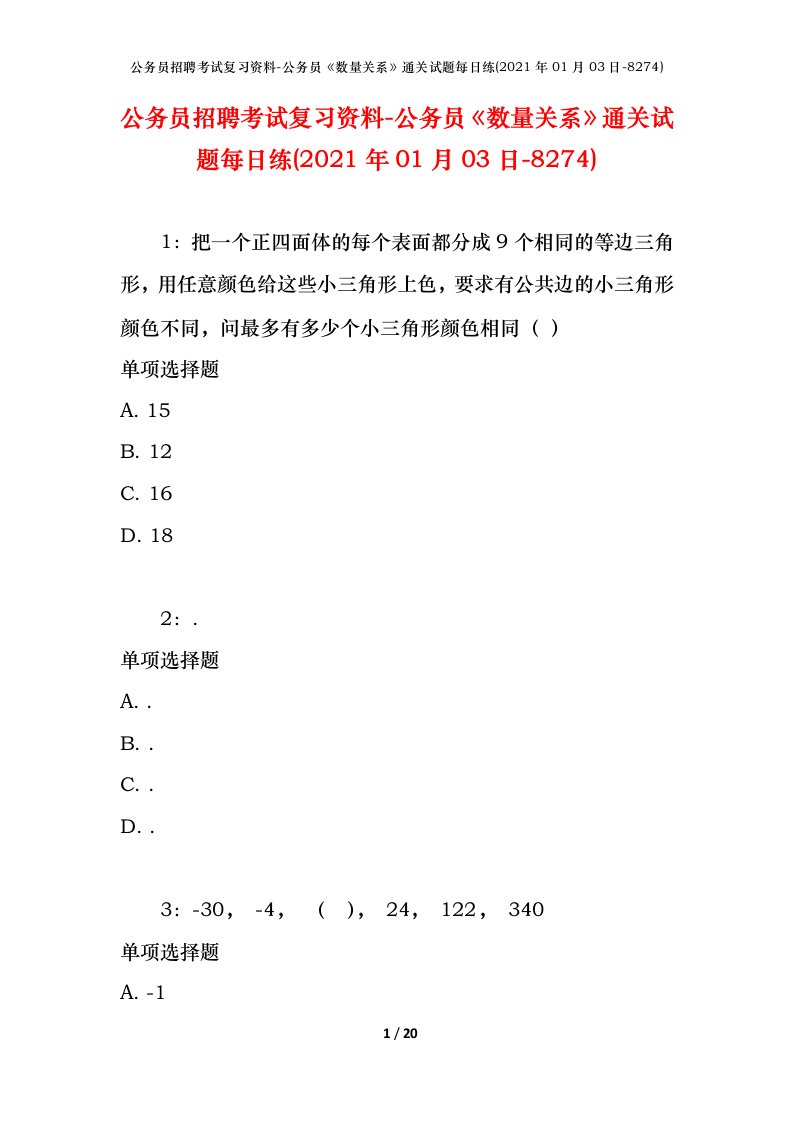 公务员招聘考试复习资料-公务员《数量关系》通关试题每日练(2021 年 01 月 03 日-8274)

公务员招聘考试复习资料-公务员《数量关系》通关试题每日练(2021 年 01 月 03 日-8274)

1：把一个正四面体的每个表面都分成 9 个相同的等边三角形，用任意颜色给这些小三角形上色，要求有公共边的小三角形颜色不同，问最多有多少个小三角形颜色相同（ ）

单项选择题

A. 15

B. 12

C. 16

D. 18

2：.

单项选择题

A. .

B. .

C. .

D. .

3：-30， -4， （ ）， 24， 122， 340

单项选择题

A. -1

1 / 20